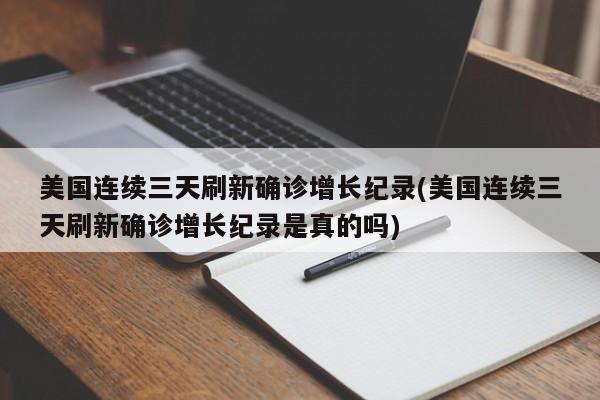 美国连续三天刷新确诊增长纪录(美国连续三天刷新确诊增长纪录是真的吗)